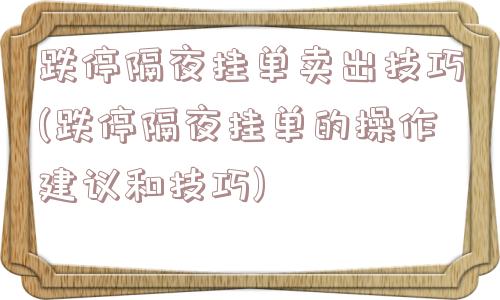 跌停隔夜挂单卖出技巧(跌停隔夜挂单的操作建议和技巧)